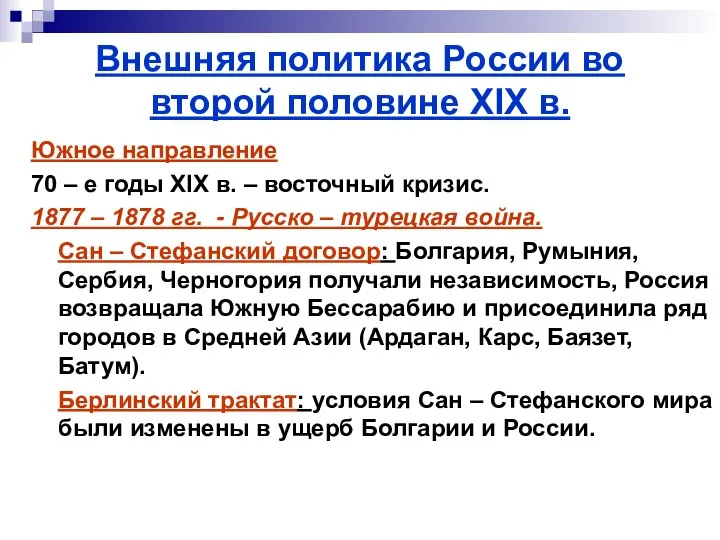 Внешняя политика России во второй половине XIX в.

Южное направление

70 – е годы XIX в. – восточный кризис.

1877 – 1878 гг.  - Русско – турецкая война.

Сан – Стефанский договор: Болгария, Румыния, Сербия, Черногория получали независимость, Россия возвращала Южную Бессарабию и присоединила ряд городов в Средней Азии (Ардаган, Карс, Баязет, Батум).

Берлинский трактат: условия Сан – Стефанского мира были изменены в ущерб Болгарии и России.